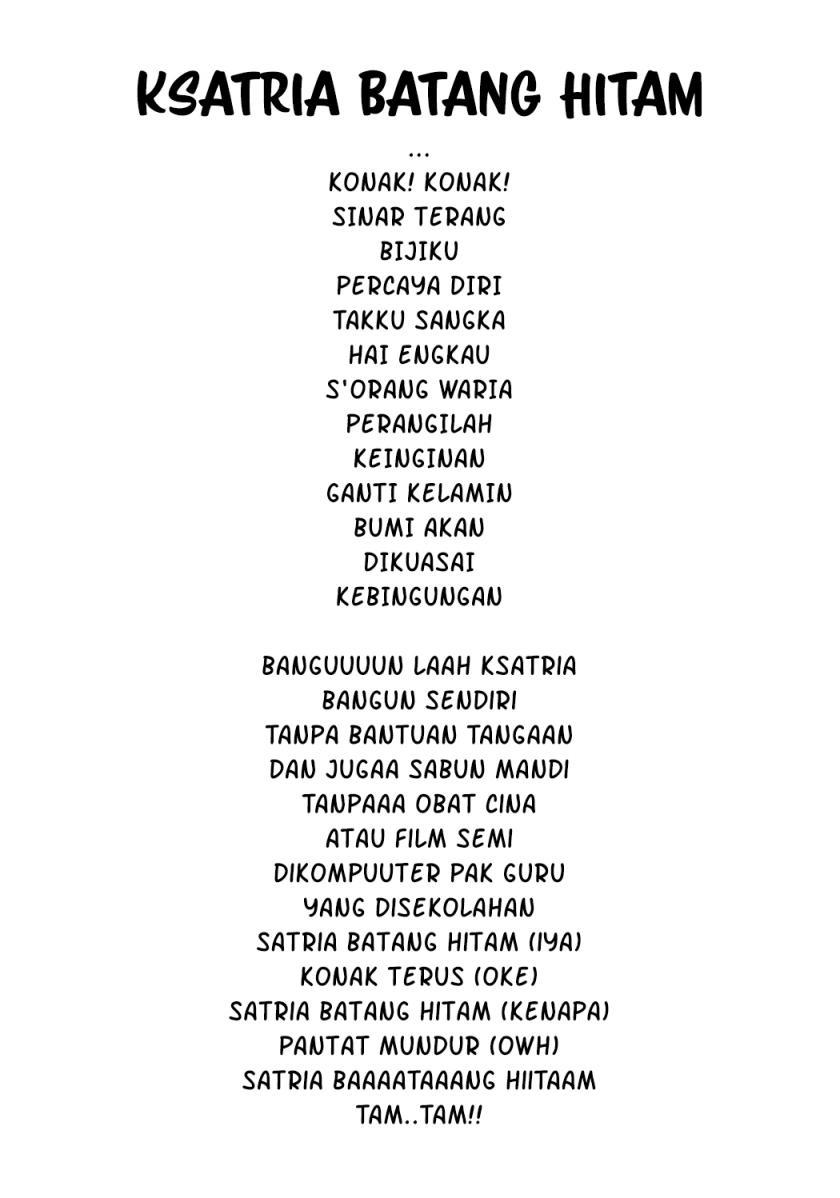 KSATRIA BATANG HITAM

...
KONAK! KONAK!
SINAR TERANG
BIJIKU
PERCAYA DIRI
TAKKU SANGKA
HAI ENGKAU
S'ORANG WARIA
PERANGILAH
KEINGINAN
GANTI KELAMIN
BUMI AKAN
DIKUASAI
KEBINGUNGAN

BANGUUUUN LAAH KSATRIA
BANGUN SENDIRI
TANPA BANTUAN TANGAAN
DAN JUGAA SABUN MANDI
TANPAAA OBAT CINA
ATAU FILM SEMI
DIKOMPUUTER PAK GURU
YANG DISEKOLAHAN
SATRIA BATANG HITAM (IYA)
KONAK TERUS (OKE)
SATRIA BATANG HITAM (KENAPA)
PANTAT MUNDUR (OWH)
SATRIA BAAAATAAANG HIITAAM
TAM..TAM!!